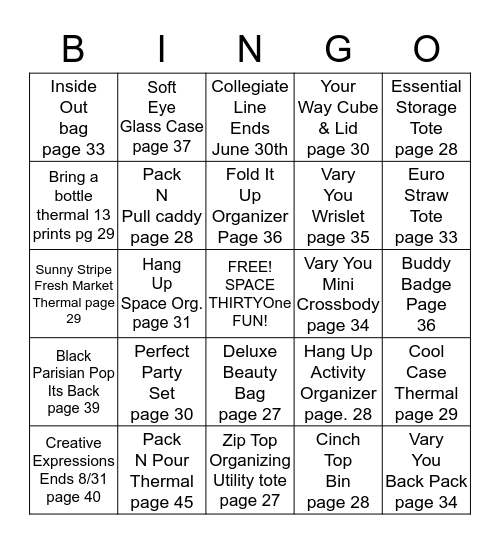 | B | I | N | G | O |
|---|---|---|---|---|
| Inside Out bag page 33 | Soft Eye Glass Case page 37 | Collegiate Line Ends June 30th | Your Way Cube & Lid page 30 | Essential Storage Tote page 28 |
| Bring a bottle thermal 13 prints pg 29 | Pack N Pull caddy page 28 | Fold It Up Organizer Page 36 | Vary You Wrislet page 35 | Euro Straw Tote page 33 |
| Sunny Stripe Fresh Market Thermal page 29 | Hang Up Space Org. page 31 | FREE! SPACE THIRTYOne FUN! | Vary You Mini Crossbody page 34 | Buddy Badge Page 36 |
| Black Parisian Pop Its Back page 39 | Perfect Party Set page 30 | Deluxe Beauty Bag page 27 | Hang Up Activity Organizer page. 28 | Cool Case Thermal page 29 |
| Creative Expressions Ends 8/31 page 40 | Pack N Pour Thermal page 45 | Zip Top Organizing Utility tote page 27 | Cinch Top Bin page 28 | Vary You Back Pack page 34 |